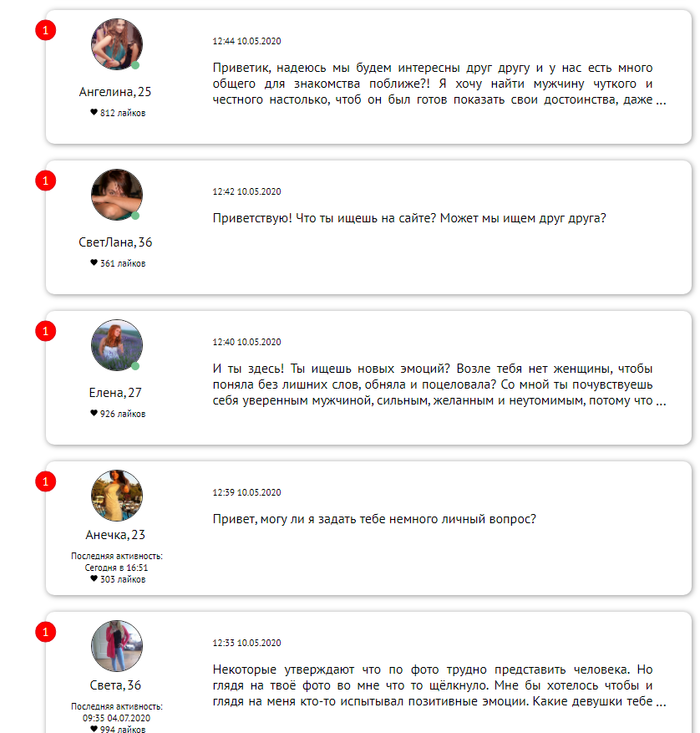 1

Ангелина, 25

♥ 812 лайков

12:44 10.05.2020

Приветик, надеюсь мы будем интересны друг другу и у нас есть много общего для знакомства поближе?! Я хочу найти мужчину чуткого и честного настолько, чтоб он был готов показать свои достоинства, даже ...

1

СветЛана, 36

♥ 361 лайков

12:42 10.05.2020

Приветствую! Что ты ищешь на сайте? Может мы ищем друг друга?

1

Елена, 27

♥ 926 лайков

12:40 10.05.2020

И ты здесь! Ты ищешь новых эмоций? Возле тебя нет женщины, чтобы поняла без лишних слов, обняла и поцеловала? Со мной ты почувствуешь себя уверенным мужчиной, сильным, желанным и неутомимым, потому что ...

1

Анечка, 23

Последняя активность: Сегодня в 16:51

♥ 303 лайков

12:39 10.05.2020

Привет, могу ли я задать тебе немного личный вопрос?

1

Света, 36

Последняя активность: 09:35 04.07.2020

♥ 994 лайков

12:33 10.05.2020

Некоторые утверждают что по фото трудно представить человека. Но глядя на твоё фото во мне что то щёлкнуло. Мне бы хотелось чтобы и глядя на меня кто-то испытывал позитивные эмоции. Какие девушки тебе ...